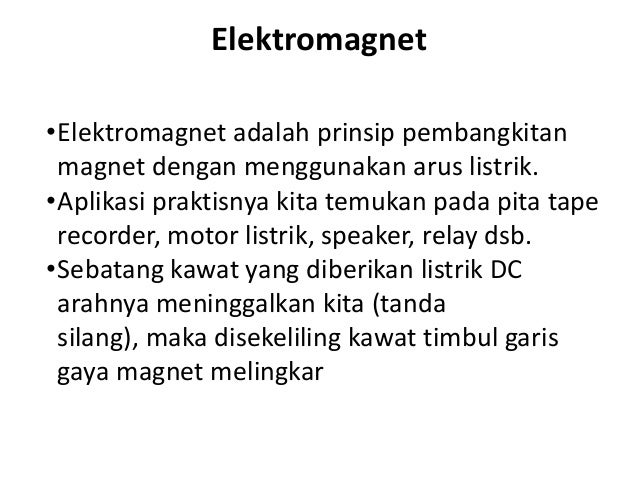 Elektromagnet

•Elektromagnet adalah prinsip pembangkitan magnet dengan menggunakan arus listrik.
•Aplikasi praktisnya kita temukan pada pita tape recorder, motor listrik, speaker, relay dsb.
•Sebatang kawat yang diberikan listrik DC arahnya meninggalkan kita (tanda silang), maka disekeliling kawat timbul garis gaya magnet melingkar